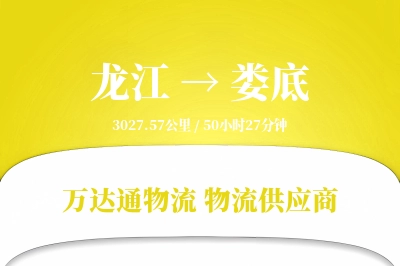 龙江 → 娄底

3027.57公里 / 50小时27分钟

万达通物流 物流供应商